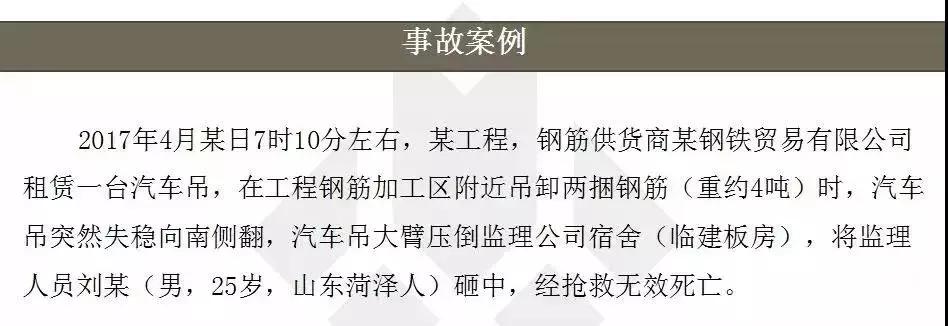 事故案例

2017年4月某日7时10分左右，某工程，钢筋供货商某钢铁贸易有限公司租赁一台汽车吊，在工程钢筋加工区附近吊卸两捆钢筋（重约4吨）时，汽车吊突然失稳向南侧翻，汽车吊大臂压倒监理公司宿舍（临建板房），将监理人员刘某（男，25岁，山东菏泽人）砸中，经抢救无效死亡。